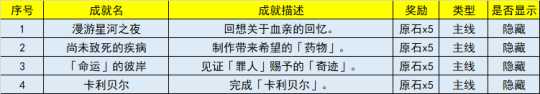 | 序号 | 成就名 | 成就描述 | 奖励 | 类型 | 是否显示 |
|---|---|---|---|---|---|
| 1 | 漫游星河之夜 | 回想关于血亲的回忆。 | 原石x5 | 主线 | 隐藏 |
| 2 | 尚未致死的疾病 | 制作带来希望的「药物」。 | 原石x5 | 主线 | 隐藏 |
| 3 | 「命运」的彼岸 | 见证「罪人」赐予的「奇迹」。 | 原石x5 | 主线 | 隐藏 |
| 4 | 卡利贝尔 | 完成「卡利贝尔」。 | 原石x5 | 主线 | 隐藏 |